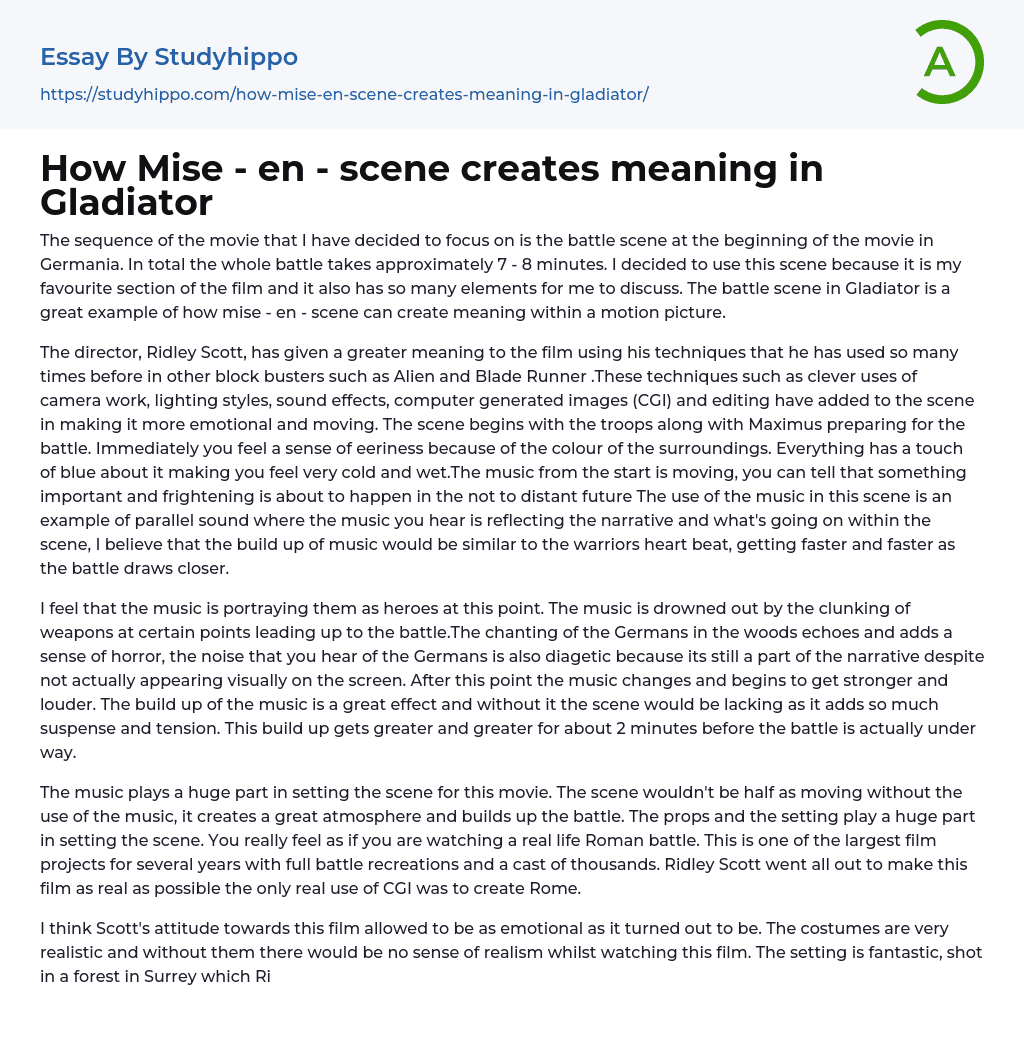 Essay By Studyhippo
https://studyhippo.com/how-mise-en-scene-creates-meaning-in-gladiator/

A

How Mise - en - scene creates meaning in Gladiator

The sequence of the movie that I have decided to focus on is the battle scene at the beginning of the movie in Germania. In total the whole battle takes approximately 7 - 8 minutes. I decided to use this scene because it is my favourite section of the film and it also has so many elements for me to discuss. The battle scene in Gladiator is a great example of how mise - en - scene can create meaning within a motion picture.

The director, Ridley Scott, has given a greater meaning to the film using his techniques that he has used so many times before in other block busters such as Alien and Blade Runner .These techniques such as clever uses of camera work, lighting styles, sound effects, computer generated images (CGI) and editing have added to the scene in making it more emotional and moving. The scene begins with the troops along with Maximus preparing for the battle. Immediately you feel a sense of eeriness because of the colour of the surroundings. Everything has a touch of blue about it making you feel very cold and wet.The music from the start is moving, you can tell that something important and frightening is about to happen in the not to distant future The use of the music in this scene is an example of parallel sound where the music you hear is reflecting the narrative and what's going on within the scene, I believe that the build up of music would be similar to the warriors heart beat, getting faster and faster as the battle draws closer.

I feel that the music is portraying them as heroes at this point. The music is drowned out by the clunking of weapons at certain points leading up to the battle.The chanting of the Germans in the woods echoes and adds a sense of horror, the noise that you hear of the Germans is also diagetic because its still a part of the narrative despite not actually appearing visually on the screen. After this point the music changes and begins to get stronger and louder. The build up of the music is a great effect and without it the scene would be lacking as it adds so much suspense and tension. This build up gets greater and greater for about 2 minutes before the battle is actually under way.

The music plays a huge part in setting the scene for this movie. The scene wouldn't be half as moving without the use of the music, it creates a great atmosphere and builds up the battle. The props and the setting play a huge part in setting the scene. You really feel as if you are watching a real life Roman battle. This is one of the largest film projects for several years with full battle recreations and a cast of thousands. Ridley Scott went all out to make this film as real as possible the only real use of CGI was to create Rome.

I think Scott's attitude towards this film allowed to be as emotional as it turned out to be. The costumes are very realistic and without them there would be no sense of realism whilst watching this film. The setting is fantastic, shot in a forest in Surrey which Ri